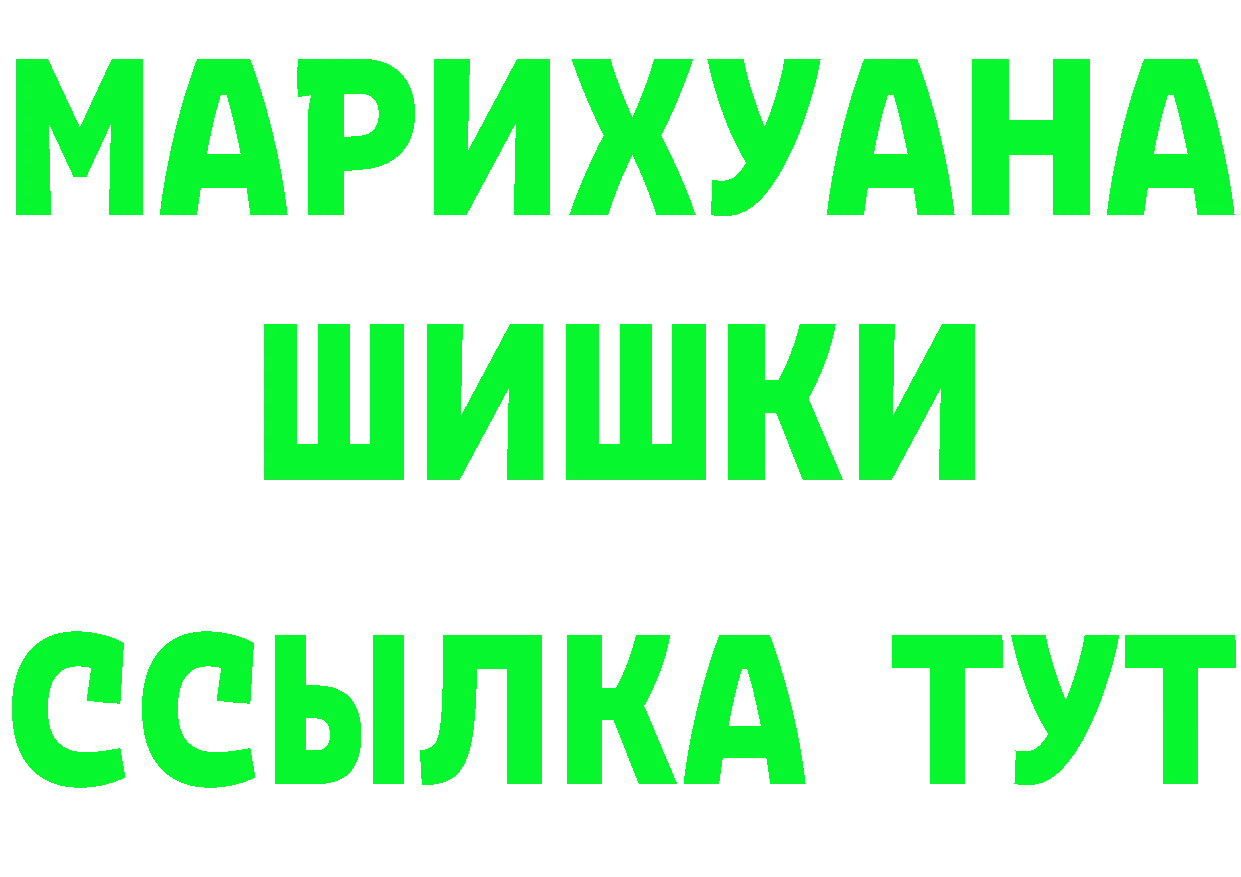 МАРИХУАНА
ШИШКИ
ССЫЛКА ТУТ